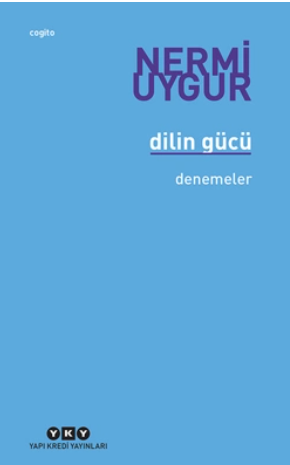 cogito

NERMİ UYGUR

dilin gücü

denemeler

YKY
YAPI KREDİ YAYINLARI